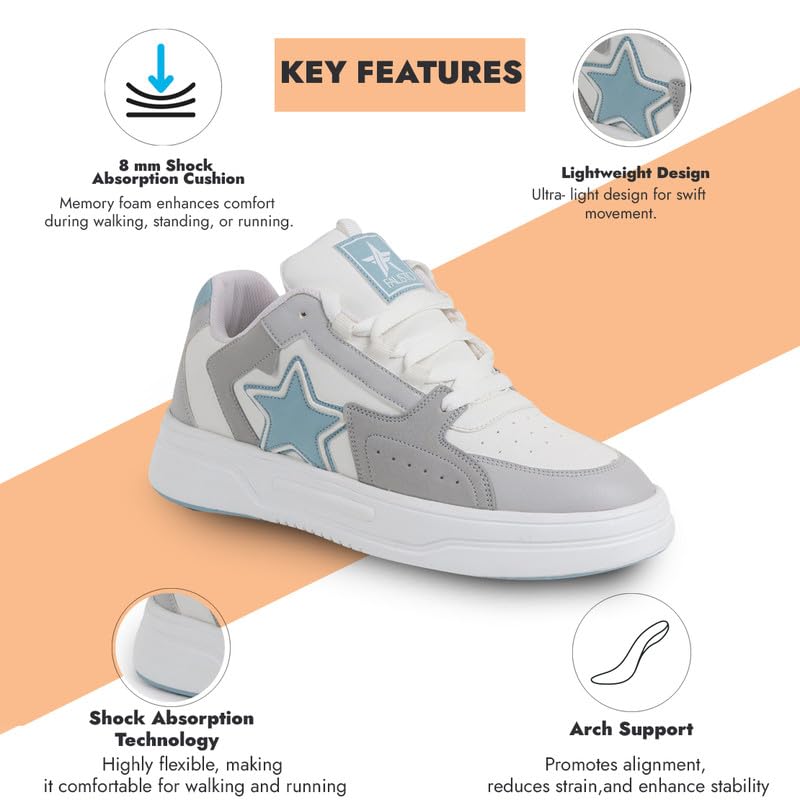 KEY FEATURES

8 mm Shock Absorption Cushion
Memory foam enhances comfort during walking, standing, or running.

Lightweight Design
Ultra- light design for swift movement.

FAUSTO

Shock Absorption Technology
Highly flexible, making it comfortable for walking and running

Arch Support
Promotes alignment, reduces strain,and enhance stability